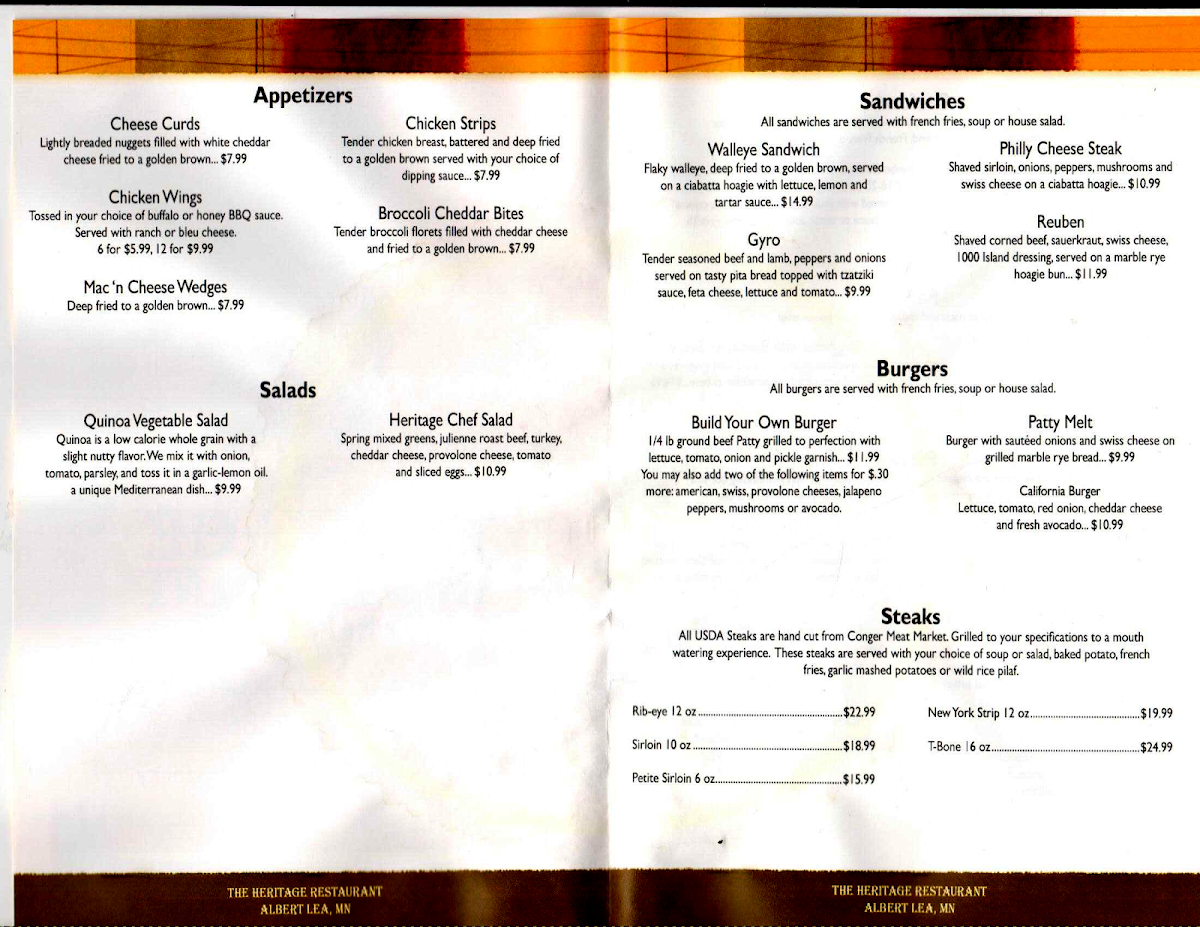 Appetizers

Cheese Curds
Lightly breaded nuggets filled with white cheddar cheese fried to a golden brown... $7.99

Chicken Wings
Tossed in your choice of buffalo or honey BBQ sauce. Served with ranch or bleu cheese. 6 for $5.99, 12 for $9.99

Mac 'n Cheese Wedges
Deep fried to a golden brown... $7.99

Chicken Strips
Tender chicken breast, battered and deep fried to a golden brown served with your choice of dipping sauce... $7.99

Broccoli Cheddar Bites
Tender broccoli florets filled with cheddar cheese and fried to a golden brown... $7.99

Salads

Quinoa Vegetable Salad
Quinoa is a low calorie whole grain with a slight nutty flavor. We mix it with onion, tomato, parsley, and toss it in a garlic-lemon oil. a unique Mediterranean dish... $9.99

Heritage Chef Salad
Spring mixed greens, julienne roast beef, turkey, cheddar cheese, provolone cheese, tomato and sliced eggs... $10.99

THE HERITAGE RESTAURANT
ALBERT LEA, MN

Sandwiches
All sandwiches are served with french fries, soup or house salad.

Walleye Sandwich
Flaky walleye, deep fried to a golden brown, served on a ciabatta hoagie with lettuce, lemon and tartar sauce... $14.99

Gyro
Tender seasoned beef and lamb, peppers and onions served on tasty pita bread topped with tzatziki sauce, feta cheese, lettuce and tomato... $9.99

Philly Cheese Steak
Shaved sirloin, onions, peppers, mushrooms and swiss cheese on a ciabatta hoagie... $10.99

Reuben
Shaved corned beef, sauerkraut, swiss cheese, 1000 Island dressing, served on a marble rye hoagie bun... $11.99

Burgers
All burgers are served with french fries, soup or house salad.

Build Your Own Burger
1/4 lb ground beef Patty grilled to perfection with lettuce, tomato, onion and pickle garnish... $11.99 You may also add two of the following items for $.30 more: american, swiss, provolone cheeses, jalapeno peppers, mushrooms or avocado.

Patty Melt
Burger with sautéed onions and swiss cheese on grilled marble rye bread... $9.99

California Burger
Lettuce, tomato, red onion, cheddar cheese and fresh avocado... $10.99

Steaks
All USDA Steaks are hand cut from Conger Meat Market. Grilled to your specifications to a mouth watering experience. These steaks are served with your choice of soup or salad, baked potato, french fries, garlic mashed potatoes or wild rice pilaf.

Rib-eye 12 oz ........ $22.99
Sirloin 10 oz ........ $18.99
Petite Sirloin 6 oz ........ $15.99
New York Strip 12 oz ........ $19.99
T-Bone 16 oz ........ $24.99

THE HERITAGE RESTAURANT
ALBERT LEA, MN